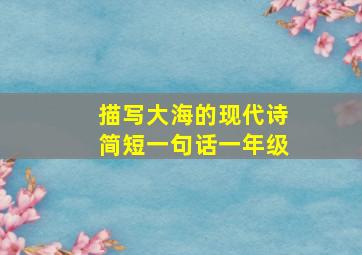 描写大海的现代诗
简短一句话一年级